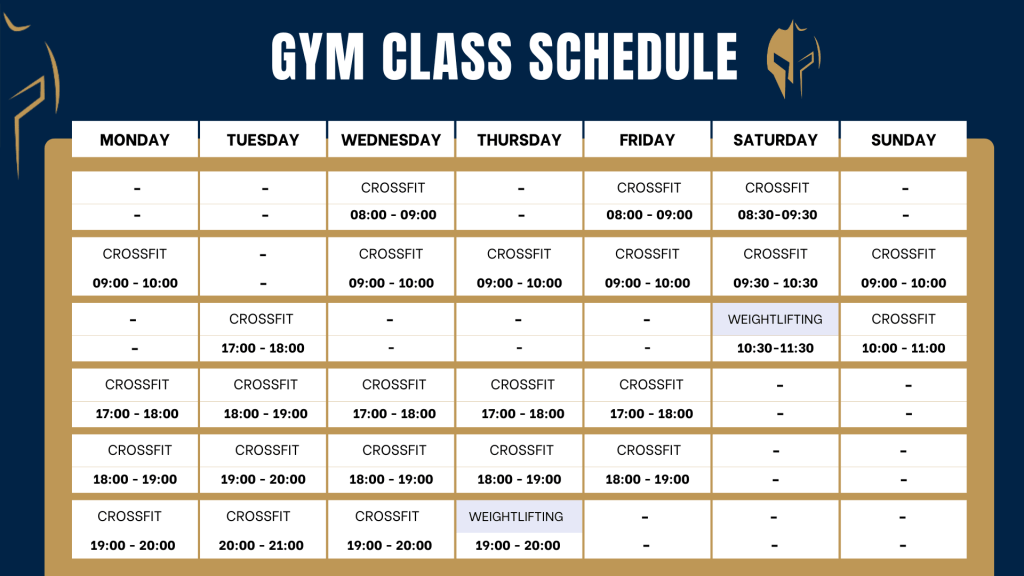 GYM CLASS SCHEDULE

| MONDAY | TUESDAY | WEDNESDAY | THURSDAY | FRIDAY | SATURDAY | SUNDAY |
|---|---|---|---|---|---|---|
| - | - | CROSSFIT | - | CROSSFIT | CROSSFIT | - |
| - | - | 08:00 - 09:00 | - | 08:00 - 09:00 | 08:30-09:30 | - |
| CROSSFIT | - | CROSSFIT | CROSSFIT | CROSSFIT | CROSSFIT | CROSSFIT |
| 09:00 - 10:00 | - | 09:00 - 10:00 | 09:00 - 10:00 | 09:00 - 10:00 | 09:30 - 10:30 | 09:00 - 10:00 |
| - | CROSSFIT | - | - | - | WEIGHTLIFTING | CROSSFIT |
| - | 17:00 - 18:00 | - | - | - | 10:30-11:30 | 10:00 - 11:00 |
| CROSSFIT | CROSSFIT | CROSSFIT | CROSSFIT | CROSSFIT | - | - |
| 17:00 - 18:00 | 18:00 - 19:00 | 17:00 - 18:00 | 17:00 - 18:00 | 17:00 - 18:00 | - | - |
| CROSSFIT | CROSSFIT | CROSSFIT | CROSSFIT | CROSSFIT | - | - |
| 18:00 - 19:00 | 19:00 - 20:00 | 18:00 - 19:00 | 18:00 - 19:00 | 18:00 - 19:00 | - | - |
| CROSSFIT | CROSSFIT | CROSSFIT | WEIGHTLIFTING | - | - | - |
| 19:00 - 20:00 | 20:00 - 21:00 | 19:00 - 20:00 | 19:00 - 20:00 | - | - | - |